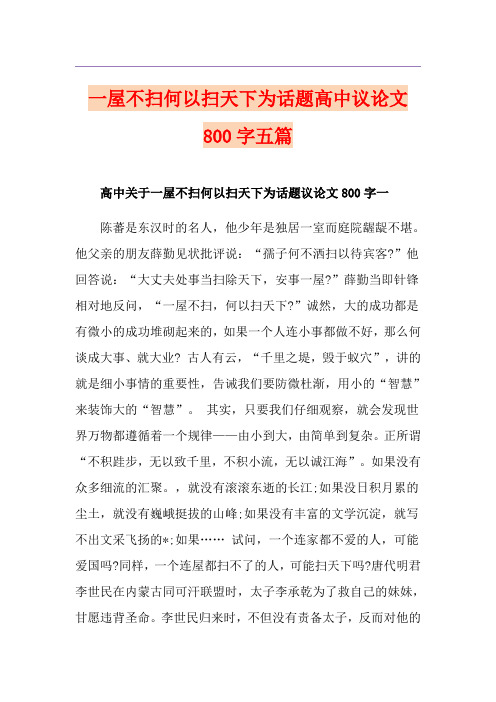 一屋不扫何以扫天下为话题高中议论文800字五篇

高中关于一屋不扫何以扫天下为话题议论文800字一

陈蕃是东汉时的名人，他少年是独居一室而庭院龌龊不堪。他父亲的朋友薛勤见状批评说：“孺子何不洒扫以待宾客?”他回答说：“大丈夫处事当扫除天下，安事一屋?”薛勤当即针锋相对地反问，“一屋不扫，何以扫天下?”诚然，大的成功都是有微小的成功堆砌起来的，如果一个人连小事都做不好，那么何谈成大事、就大业? 古人有云，“千里之堤，毁于蚁穴”，讲的就是细小事情的重要性，告诫我们要防微杜渐，用小的“智慧”来装饰大的“智慧”。 其实，只要我们仔细观察，就会发现世界万物都遵循着一个规律——由小到大，由简单到复杂。正所谓“不积跬步，无以致千里，不积小流，无以诚江海”。如果没有众多细流的汇聚。，就没有滚滚东逝的长江;如果没日积月累的尘土，就没有巍峨挺拔的山峰;如果没有丰富的文学沉淀，就写不出文采飞扬的*;如果…… 试问，一个连家都不爱的人，可能爱国吗?同样，一个连屋都扫不了的人，可能扫天下吗?唐代明君李世民在内蒙古同可汗联盟时，太子李承乾为了救自己的妹妹，甘愿违背圣命。李世民归来时，不但没有责备太子，反而对他的